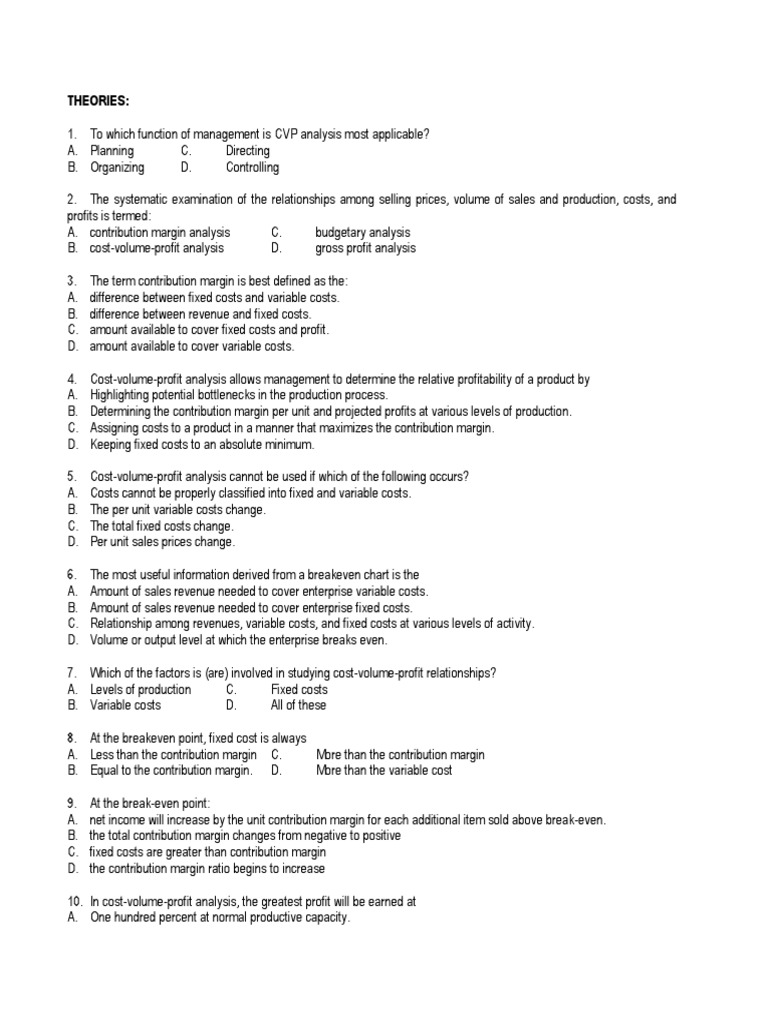 THEORIES:

1. To which function of management is CVP analysis most applicable?
A. Planning C. Directing
B. Organizing D. Controlling

2. The systematic examination of the relationships among selling prices, volume of sales and production, costs, and profits is termed:
A. contribution margin analysis C. budgetary analysis
B. cost-volume-profit analysis D. gross profit analysis

3. The term contribution margin is best defined as the:
A. difference between fixed costs and variable costs.
B. difference between revenue and fixed costs.
C. amount available to cover fixed costs and profit.
D. amount available to cover variable costs.

4. Cost-volume-profit analysis allows management to determine the relative profitability of a product by
A. Highlighting potential bottlenecks in the production process.
B. Determining the contribution margin per unit and projected profits at various levels of production.
C. Assigning costs to a product in a manner that maximizes the contribution margin.
D. Keeping fixed costs to an absolute minimum.

5. Cost-volume-profit analysis cannot be used if which of the following occurs?
A. Costs cannot be properly classified into fixed and variable costs.
B. The per unit variable costs change.
C. The total fixed costs change.
D. Per unit sales prices change.

6. The most useful information derived from a breakeven chart is the
A. Amount of sales revenue needed to cover enterprise variable costs.
B. Amount of sales revenue needed to cover enterprise fixed costs.
C. Relationship among revenues, variable costs, and fixed costs at various levels of activity.
D. Volume or output level at which the enterprise breaks even.

7. Which of the factors is (are) involved in studying cost-volume-profit relationships?
A. Levels of production C. Fixed costs
B. Variable costs D. All of these

8. At the breakeven point, fixed cost is always
A. Less than the contribution margin C. More than the contribution margin
B. Equal to the contribution margin. D. More than the variable cost

9. At the break-even point:
A. net income will increase by the unit contribution margin for each additional item sold above break-even.
B. the total contribution margin changes from negative to positive
C. fixed costs are greater than contribution margin
D. the contribution margin ratio begins to increase

10. In cost-volume-profit analysis, the greatest profit will be earned at
A. One hundred percent at normal productive capacity.